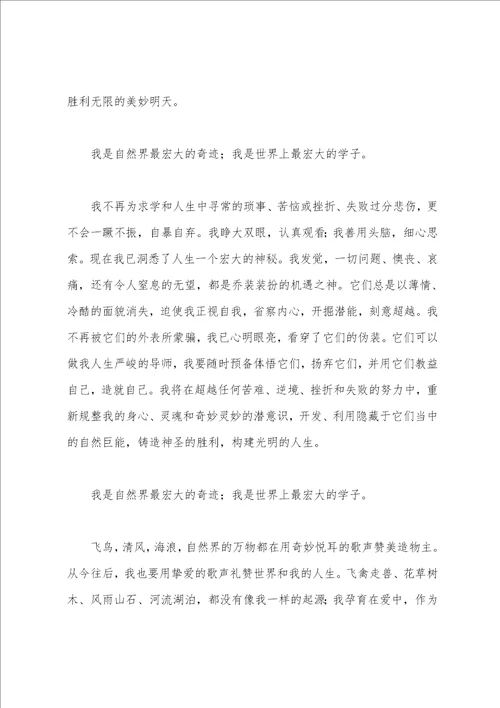 胜利无限的美妙明天。

我是自然界最宏大的奇迹；我是世界上最宏大的学子。

我不再为求学和人生中寻常的琐事、苦恼或挫折、失败过分悲伤，更不会一蹶不振，自暴自弃。我睁大双眼，认真观看；我善用头脑，细心思索。现在我已洞悉了人生一个宏大的神秘。我发觉，一切问题、懊丧、哀痛，还有令人窒息的无望，都是乔装装扮的机遇之神。它们总是以薄情、冷酷的面貌消失，迫使我正视自我，省察内心，开掘潜能，刻意超越。我不再被它们的外表所蒙骗，我已心明眼亮，看穿了它们的伪装。它们可以做我人生严峻的导师，我要随时预备体悟它们，扬弃它们，并用它们教益自己，造就自己。我将在超越任何苦难、逆境、挫折和失败的努力中，重新规整我的身心、灵魂和奇妙灵妙的潜意识，开发、利用隐藏于它们当中的自然巨能，铸造神圣的胜利，构建光明的人生。

我是自然界最宏大的奇迹；我是世界上最宏大的学子。

飞鸟，清风，海浪，自然界的万物都在用奇妙悦耳的歌声赞美造物主。从今往后，我也要用挚爱的歌声礼赞世界和我的人生。飞禽走兽、花草树木、风雨山石、河流湖泊，都没有像我一样的起源；我孕育在爱中，作为